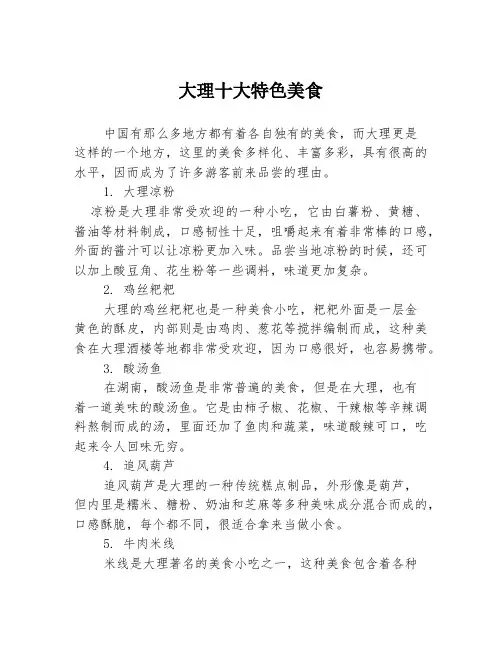 大理十大特色美食

中国有那么多地方都有着各自独有的美食，而大理更是这样的一个地方，这里的美食多样化、丰富多彩，具有很高的水平，因而成为了许多游客前来品尝的理由。

1. 大理凉粉

凉粉是大理非常受欢迎的一种小吃，它由白薯粉、黄糖、酱油等材料制成，口感韧性十足，咀嚼起来有着非常棒的口感，外面的酱汁可以让凉粉更加入味。品尝当地凉粉的时候，还可以加上酸豆角、花生粉等一些调料，味道更加复杂。

2. 鸡丝粑粑

大理的鸡丝粑粑也是一种美食小吃，粑粑外面是一层金黄色的酥皮，内部则是由鸡肉、葱花等搅拌编制而成，这种美食在大理酒楼等地都非常受欢迎，因为口感很好，也容易携带。

3. 酸汤鱼

在湖南，酸汤鱼是非常普遍的美食，但是在大理，也有着一道美味的酸汤鱼。它是由柿子椒、花椒、干辣椒等辛辣调料熬制而成的汤，里面还加了鱼肉和蔬菜，味道酸辣可口，吃起来令人回味无穷。

4. 追风葫芦

追风葫芦是大理的一种传统糕点制品，外形像是葫芦，但内里是糯米、糖粉、奶油和芝麻等多种美味成分混合而成的，口感酥脆，每个都不同，很适合拿来当做小食。

5. 牛肉米线

米线是大理著名的美食小吃之一，这种美食包含着各种